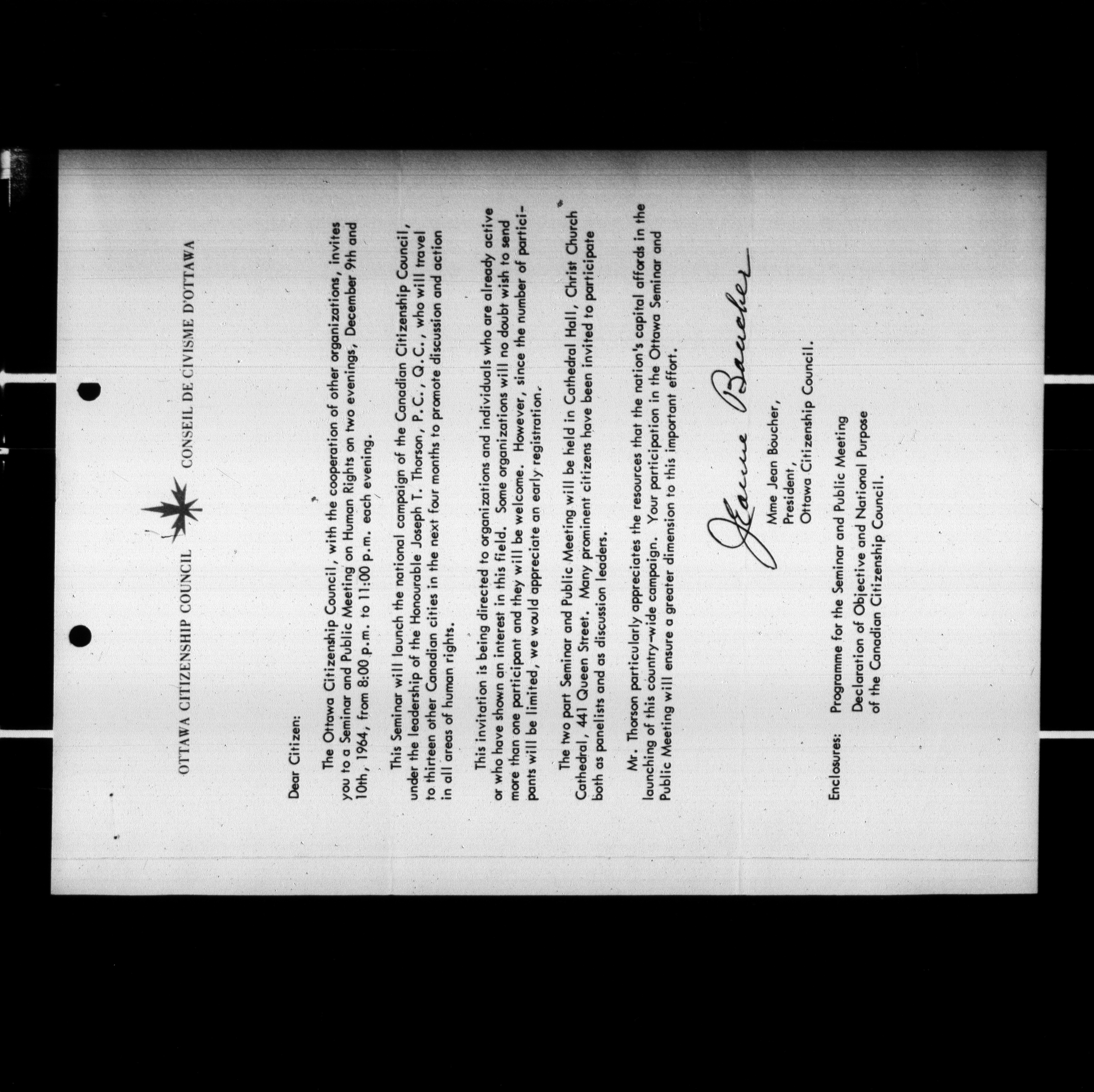 OTTAWA CITIZENSHIP COUNCIL CONSEIL DE CIVISME D'OTTAWA

Dear Citizen:

The Ottawa Citizenship Council, with the cooperation of other organizations, invites you to a Seminar and Public Meeting on Human Rights on two evenings, December 9th and 10th, 1964, from 8:00 p.m. to 11:00 p.m. each evening.

This Seminar will launch the national campaign of the Canadian Citizenship Council, under the leadership of the Honourable Joseph T. Thorson, P.C., Q.C., who will travel to thirteen other Canadian cities in the next four months to promote discussion and action in all areas of human rights.

This invitation is being directed to organizations and individuals who are already active or who have shown an interest in this field. Some organizations will no doubt wish to send more than one participant and they will be welcome. However, since the number of participants will be limited, we would appreciate an early registration.

The two part Seminar and Public Meeting will be held in Cathedral Hall, Christ Church Cathedral, 441 Queen Street. Many prominent citizens have been invited to participate both as panelists and as discussion leaders.

Mr. Thorson particularly appreciates the resources that the nation's capital affords in the launching of this country-wide campaign. Your participation in the Ottawa Seminar and Public Meeting will ensure a greater dimension to this important effort.

Jeanne Boucher

Mme Jean Boucher,
President,
Ottawa Citizenship Council.

Enclosures: Programme for the Seminar and Public Meeting

Declaration of Objective and National Purpose of the Canadian Citizenship Council.